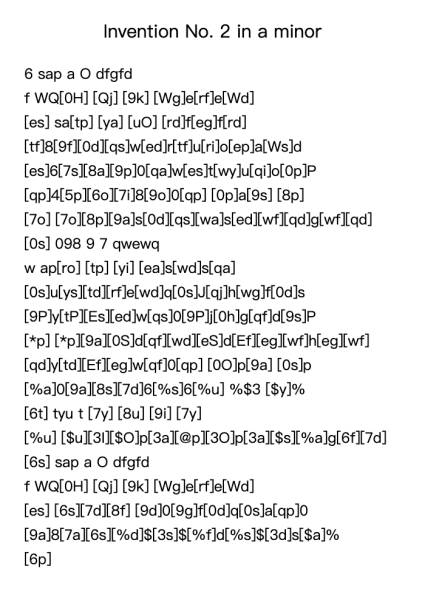 Invention No. 2 in a minor

6 sap a O dfgfd
f WQ[0H] [Qj] [9k] [Wg]e[rf]e[Wd]
[es] sa[tp] [ya] [uO] [rd]f[eg]f[rd]
[tf]8[9f][0d][qs]w[ed]r[tf]u[ri]o[ep]a[Ws]d
[es]6[7s][8a][9p]0[qa]w[es]t[wy]u[qi]o[0p]P
[qp]4[5p][6o][7i]8[9o]0[qp] [0p]a[9s] [8p]
[7o] [7o][8p][9a]s[0d][qs][wa]s[ed][wf][qd]g[wf][qd]
[0s] 098 9 7 qwewq
w ap[ro] [tp] [yi] [ea]s[wd]s[qa]
[0s]u[ys][td][rf]e[wd]q[0s]J[qj]h[wg]f[0d]s
[9P]y[tP][Es][ed]w[qs]0[9P]j[0h]g[qf]d[9s]P
[*p] [*p][9a][0S]d[qf][wd][eS]d[Ef][eg][wf]h[eg][wf]
[qd]y[td][Ef][eg]w[qf]0[qp] [0O]p[9a] [0s]p
[%a]0[9a][8s][7d]6[%s]6[%u] %$3 [$y]%
[6t] tyu t [7y] [8u] [9i] [7y]
[%u] [$u][3I][$O]p[3a][@p][3O]p[3a][$s][%a]g[6f][7d]
[6s] sap a O dfgfd
f WQ[0H] [Qj] [9k] [Wg]e[rf]e[Wd]
[es] [6s][7d][8f] [9d]0[9g]f[0d]q[0s]a[qp]0
[9a]8[7a][6s][%d]$[3s]$[%f]d[%s]$[3d]s[$a]%
[6p]